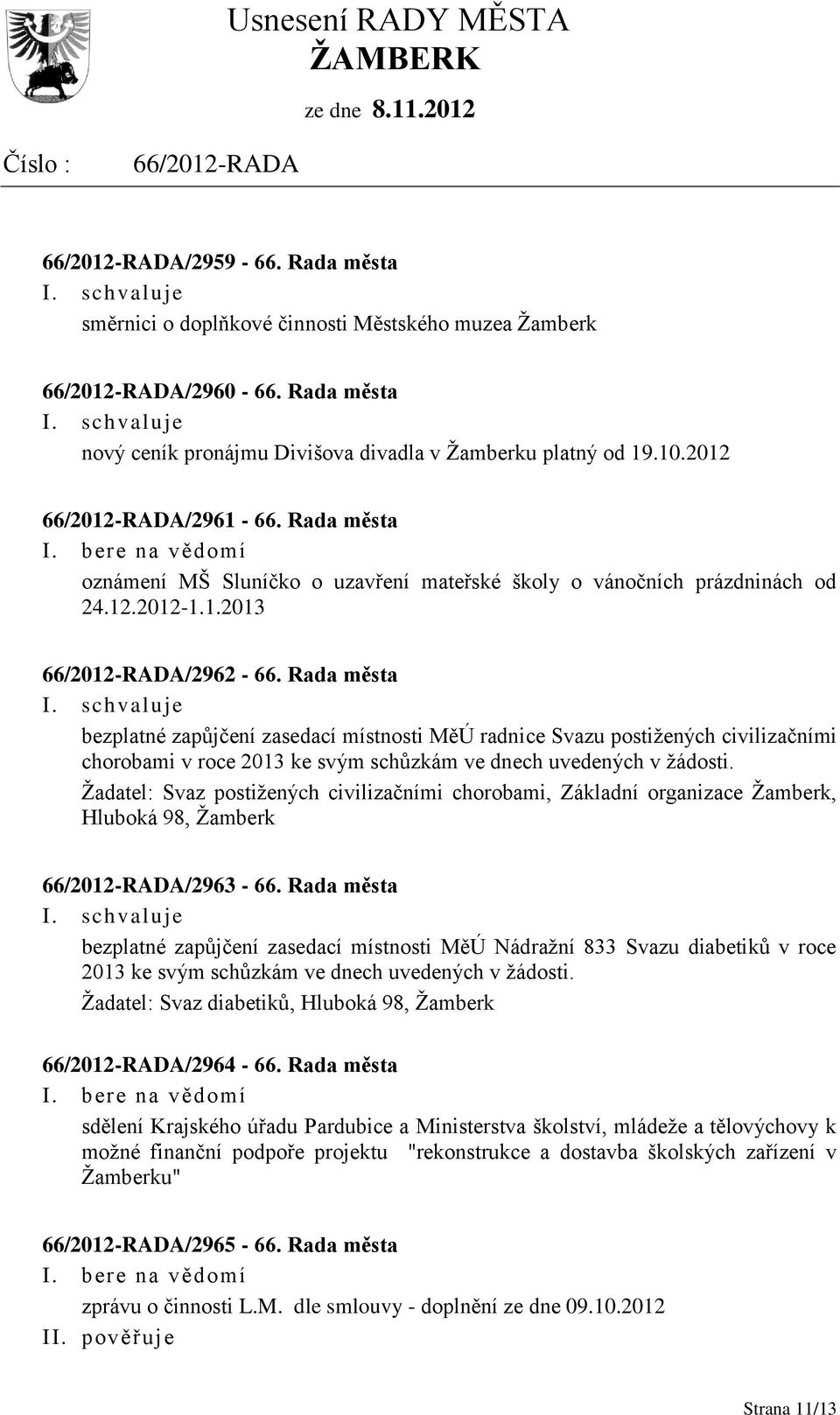 Usnesení RADY MĚSTA ŽAMBERK

ze dne 8.11.2012

Číslo : 66/2012-RADA

66/2012-RADA/2959 - 66. Rada města

I. schvaluje

směrnici o doplňkové činnosti Městského muzea Žamberk

66/2012-RADA/2960 - 66. Rada města

I. schvaluje

nový ceník pronájmu Divišova divadla v Žamberku platný od 19.10.2012

66/2012-RADA/2961 - 66. Rada města

I. bere na vědomí

oznámení MŠ Sluníčko o uzavření mateřské školy o vánočních prázdninách od 24.12.2012-1.1.2013

66/2012-RADA/2962 - 66. Rada města

I. schvaluje

bezplatné zapůjčení zasedací místnosti MěÚ radnice Svazu postižených civilizačními chorobami v roce 2013 ke svým schůzkám ve dnech uvedených v žádosti.

Žadatel: Svaz postižených civilizačními chorobami, Základní organizace Žamberk, Hluboká 98, Žamberk

66/2012-RADA/2963 - 66. Rada města

I. schvaluje

bezplatné zapůjčení zasedací místnosti MěÚ Nádražní 833 Svazu diabetiků v roce 2013 ke svým schůzkám ve dnech uvedených v žádosti.

Žadatel: Svaz diabetiků, Hluboká 98, Žamberk

66/2012-RADA/2964 - 66. Rada města

I. bere na vědomí

sdělení Krajského úřadu Pardubice a Ministerstva školství, mládeže a tělovýchovy k možné finanční podpoře projektu "rekonstrukce a dostavba školských zařízení v Žamberku"

66/2012-RADA/2965 - 66. Rada města

I. bere na vědomí

zprávu o činnosti L.M. dle smlouvy - doplnění ze dne 09.10.2012

II. pověřuje

Strana 11/13